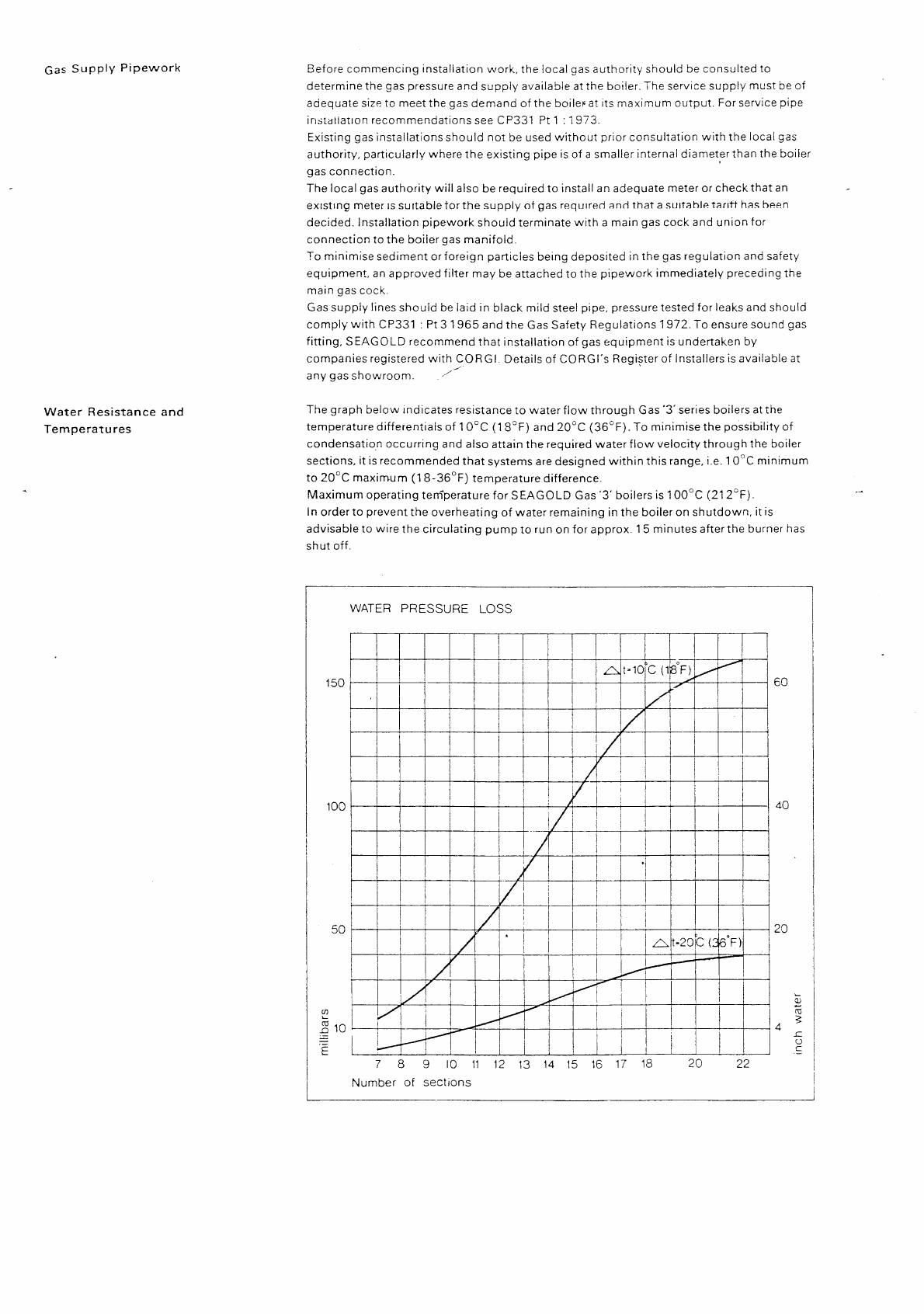 Gas Supply Pipework

Before commencing installation work, the local gas authority should be consulted to determine the gas pressure and supply available at the boiler. The service supply must be of adequate size to meet the gas demand of the boiler at its maximum output. For service pipe installation recommendations see CP331 Pt 1 : 1973.
Existing gas installations should not be used without prior consultation with the local gas authority, particularly where the existing pipe is of a smaller internal diameter than the boiler gas connection.
The local gas authority will also be required to install an adequate meter or check that an existing meter is suitable for the supply of gas required and that a suitable tariff has been decided. Installation pipework should terminate with a main gas cock and union for connection to the boiler gas manifold.
To minimise sediment or foreign particles being deposited in the gas regulation and safety equipment, an approved filter may be attached to the pipework immediately preceding the main gas cock.
Gas supply lines should be laid in black mild steel pipe, pressure tested for leaks and should comply with CP331 : Pt 3 1965 and the Gas Safety Regulations 1972. To ensure sound gas fitting, SEAGOLD recommend that installation of gas equipment is undertaken by companies registered with CORGI. Details of CORGI's Register of Installers is available at any gas showroom.

Water Resistance and Temperatures

The graph below indicates resistance to water flow through Gas '3' series boilers at the temperature differentials of 10°C (18°F) and 20°C (36°F). To minimise the possibility of condensation occurring and also attain the required water flow velocity through the boiler sections, it is recommended that systems are designed within this range, i.e. 10°C minimum to 20°C maximum (18-36°F) temperature difference.
Maximum operating temperature for SEAGOLD Gas '3' boilers is 100°C (212°F).
In order to prevent the overheating of water remaining in the boiler on shutdown, it is advisable to wire the circulating pump to run on for approx. 15 minutes after the burner has shut off.

WATER PRESSURE LOSS

△t=10°C (18°F)
△t=20°C (36°F)

150
100
50
10
millibars

60
40
20
4
inch water

7 8 9 10 11 12 13 14 15 16 17 18 20 22
Number of sections